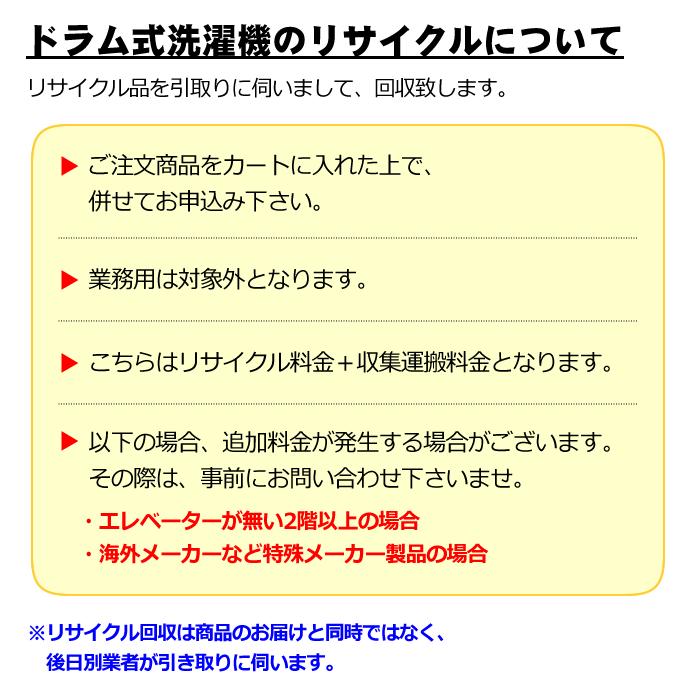 ドラム式洗濯機のリサイクルについて

リサイクル品を引取りに伺いまして、回収致します。

▶ ご注文商品をカートに入れた上で、併せてお申込み下さい。

▶ 業務用は対象外となります。

▶ こちらはリサイクル料金＋収集運搬料金となります。

▶ 以下の場合、追加料金が発生する場合がございます。その際は、事前にお問い合わせ下さいませ。

・エレベーターが無い2階以上の場合
・海外メーカーなど特殊メーカー製品の場合

※リサイクル回収は商品のお届けと同時ではなく、後日別業者が引き取りに伺います。